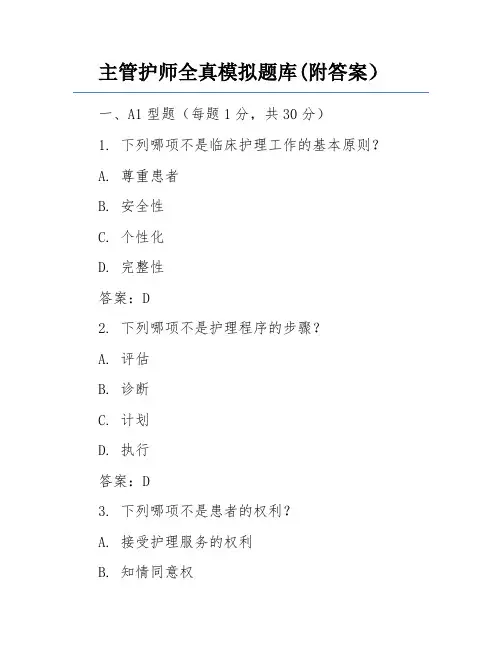 主管护师全真模拟题库(附答案)

一、A1 型题（每题 1 分，共 30 分）

1. 下列哪项不是临床护理工作的基本原则？

A. 尊重患者

B. 安全性

C. 个性化

D. 完整性

答案：D

2. 下列哪项不是护理程序的步骤？

A. 评估

B. 诊断

C. 计划

D. 执行

答案：D

3. 下列哪项不是患者的权利？

A. 接受护理服务的权利

B. 知情同意权